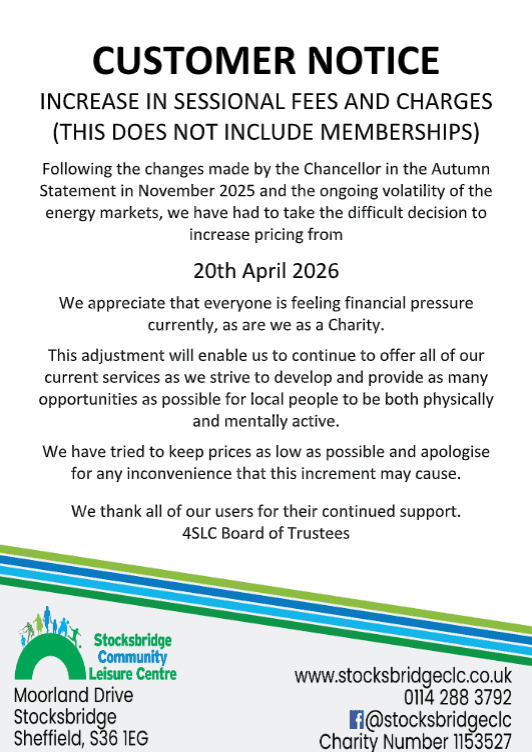 CUSTOMER NOTICE

INCREASE IN SESSIONAL FEES AND CHARGES (THIS DOES NOT INCLUDE MEMBERSHIPS)

Following the changes made by the Chancellor in the Autumn Statement in November 2025 and the ongoing volatility of the energy markets, we have had to take the difficult decision to increase pricing from

20th April 2026

We appreciate that everyone is feeling financial pressure currently, as are we as a Charity.

This adjustment will enable us to continue to offer all of our current services as we strive to develop and provide as many opportunities as possible for local people to be both physically and mentally active.

We have tried to keep prices as low as possible and apologise for any inconvenience that this increment may cause.

We thank all of our users for their continued support.
4SLC Board of Trustees

Stocksbridge Community Leisure Centre

Moorland Drive
Stocksbridge
Sheffield, S36 1EG

www.stocksbridgeclc.co.uk
0114 288 3792
@stocksbridgeclc
Charity Number 1153527